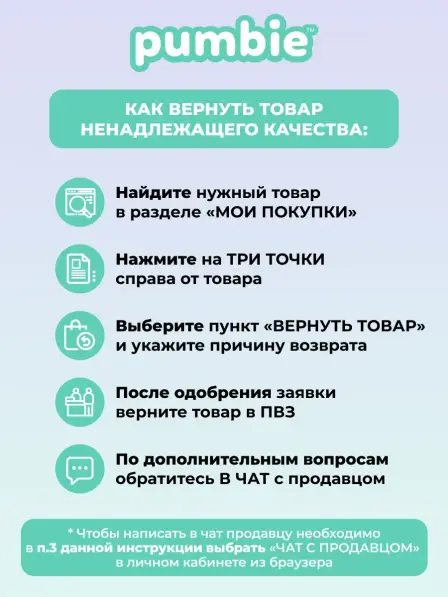 pumbie™

КАК ВЕРНУТЬ ТОВАР НЕНАДЛЕЖАЩЕГО КАЧЕСТВА:

Найдите нужный товар в разделе «МОИ ПОКУПКИ»

Нажмите на ТРИ ТОЧКИ справа от товара

Выберите пункт «ВЕРНУТЬ ТОВАР» и укажите причину возврата

После одобрения заявки верните товар в ПВЗ

По дополнительным вопросам обратитесь В ЧАТ с продавцом

* Чтобы написать в чат продавцу необходимо в п.3 данной инструкции выбрать «ЧАТ С ПРОДАВЦОМ» в личном кабинете из браузера